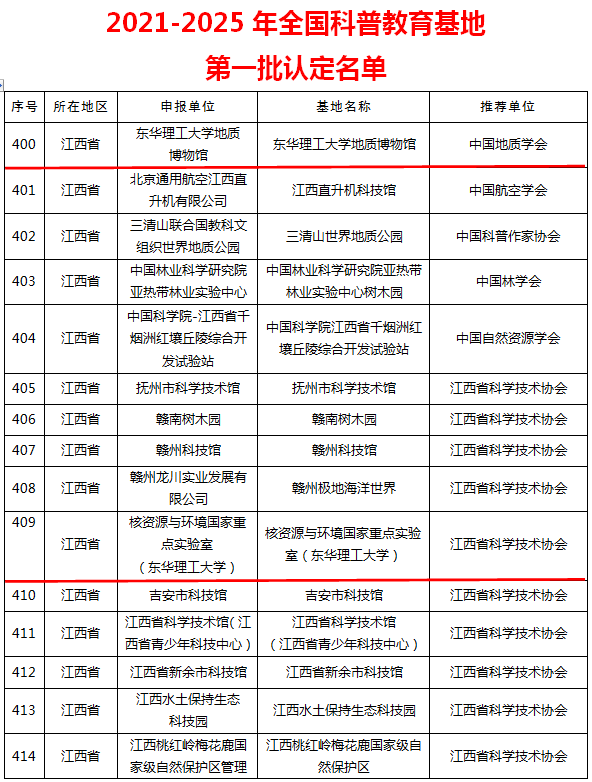 2021-2025 年全国科普教育基地

第一批认定名单

| 序号 | 所在地区 | 申报单位 | 基地名称 | 推荐单位 |
|---|---|---|---|---|
| 400 | 江西省 | 东华理工大学地质博物馆 | 东华理工大学地质博物馆 | 中国地质学会 |
| 401 | 江西省 | 北京通用航空江西直升机有限公司 | 江西直升机科技馆 | 中国航空学会 |
| 402 | 江西省 | 三清山联合国教科文组织世界地质公园 | 三清山世界地质公园 | 中国科普作家协会 |
| 403 | 江西省 | 中国林业科学研究院亚热带林业实验中心 | 中国林业科学研究院亚热带林业实验中心树木园 | 中国林学会 |
| 404 | 江西省 | 中国科学院-江西省千烟洲红壤丘陵综合开发试验站 | 中国科学院江西省千烟洲红壤丘陵综合开发试验站 | 中国自然资源学会 |
| 405 | 江西省 | 抚州市科学技术馆 | 抚州市科学技术馆 | 江西省科学技术协会 |
| 406 | 江西省 | 赣南树木园 | 赣南树木园 | 江西省科学技术协会 |
| 407 | 江西省 | 赣州科技馆 | 赣州科技馆 | 江西省科学技术协会 |
| 408 | 江西省 | 赣州龙川实业发展有限公司 | 赣州极地海洋世界 | 江西省科学技术协会 |
| 409 | 江西省 | 核资源与环境国家重点实验室（东华理工大学） | 核资源与环境国家重点实验室（东华理工大学） | 江西省科学技术协会 |
| 410 | 江西省 | 吉安市科技馆 | 吉安市科技馆 | 江西省科学技术协会 |
| 411 | 江西省 | 江西省科学技术馆(江西省青少年科技中心) | 江西省科学技术馆（江西省青少年科技中心） | 江西省科学技术协会 |
| 412 | 江西省 | 江西省新余市科技馆 | 江西省新余市科技馆 | 江西省科学技术协会 |
| 413 | 江西省 | 江西水土保持生态科技园 | 江西水土保持生态科技园 | 江西省科学技术协会 |
| 414 | 江西省 | 江西桃红岭梅花鹿国家级自然保护区管理 | 江西桃红岭梅花鹿国家级自然保护区 | 江西省科学技术协会 |